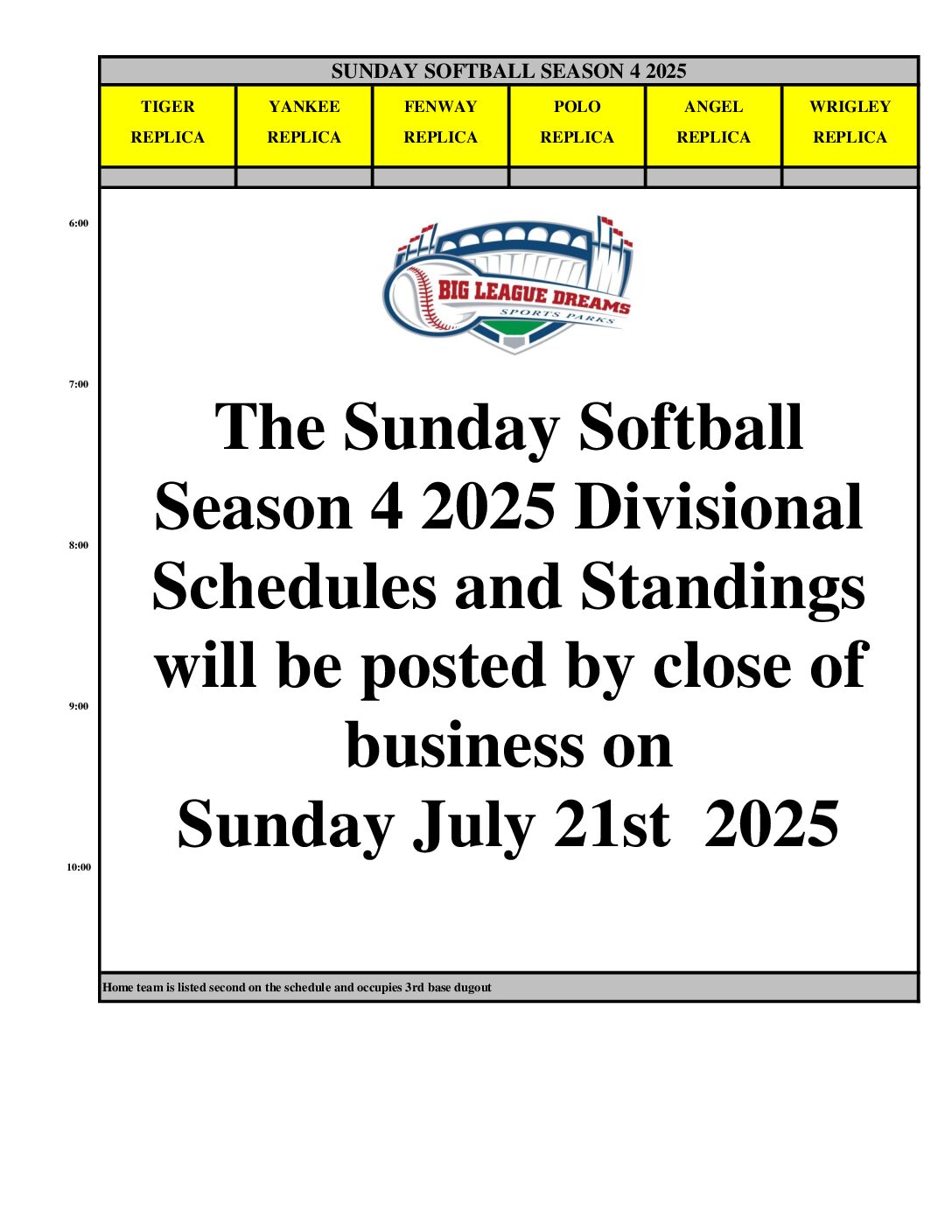 SUNDAY SOFTBALL SEASON 4 2025

TIGER
REPLICA

YANKEE
REPLICA

FENWAY
REPLICA

POLO
REPLICA

ANGEL
REPLICA

WRIGLEY
REPLICA

6:00

BIG LEAGUE DREAMS
SPORTS PARKS

7:00

The Sunday Softball Season 4 2025 Divisional Schedules and Standings will be posted by close of business on
Sunday July 21st 2025

8:00

9:00

10:00

Home team is listed second on the schedule and occupies 3rd base dugout